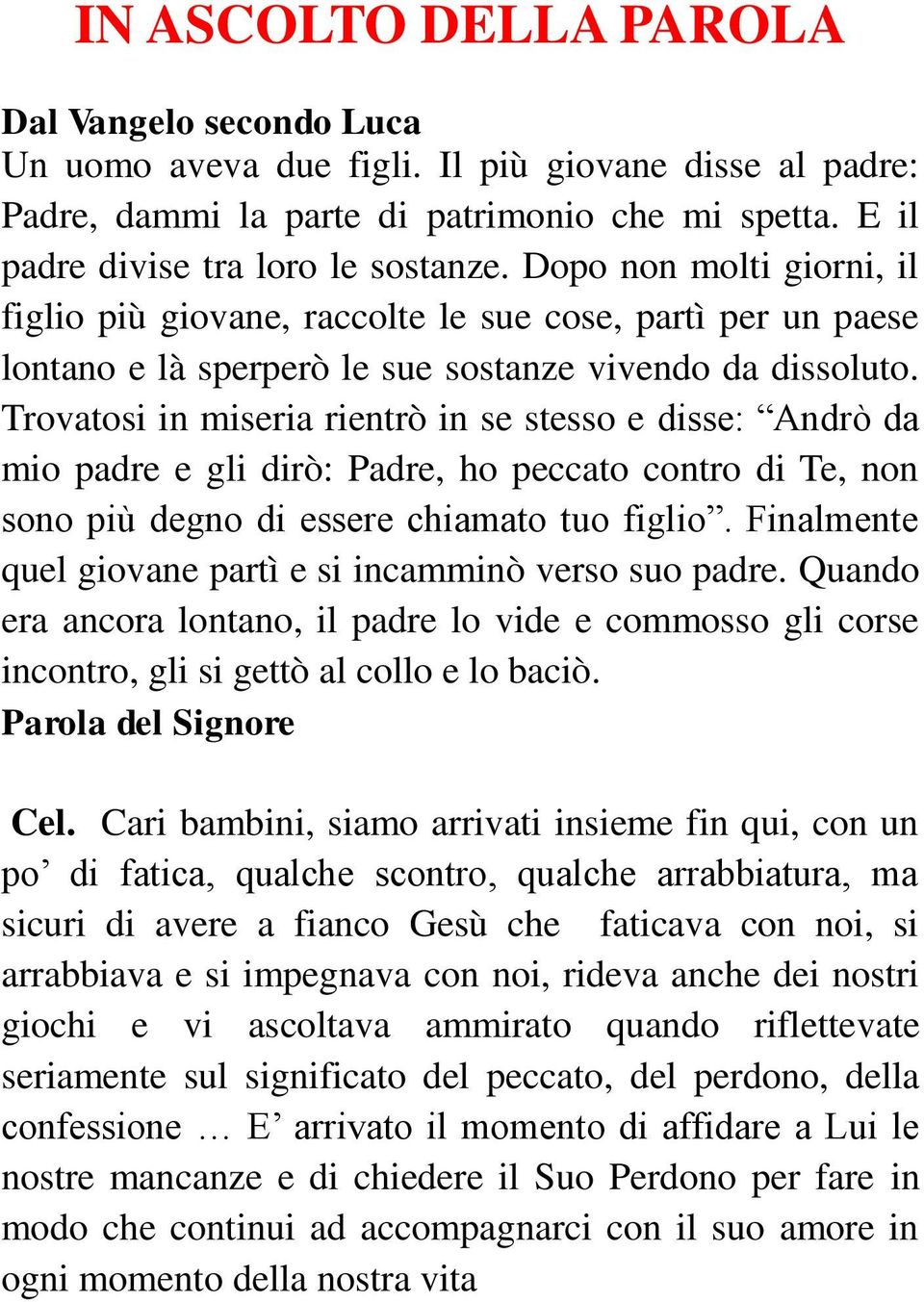 IN ASCOLTO DELLA PAROLA

Dal Vangelo secondo Luca
Un uomo aveva due figli. Il più giovane disse al padre: Padre, dammi la parte di patrimonio che mi spetta. E il padre divise tra loro le sostanze. Dopo non molti giorni, il figlio più giovane, raccolte le sue cose, partì per un paese lontano e là sperperò le sue sostanze vivendo da dissoluto. Trovatosi in miseria rientrò in se stesso e disse: “Andrò da mio padre e gli dirò: Padre, ho peccato contro di Te, non sono più degno di essere chiamato tuo figlio”. Finalmente quel giovane partì e si incamminò verso suo padre. Quando era ancora lontano, il padre lo vide e commosso gli corse incontro, gli si gettò al collo e lo baciò.
Parola del Signore

Cel. Cari bambini, siamo arrivati insieme fin qui, con un po’ di fatica, qualche scontro, qualche arrabbiatura, ma sicuri di avere a fianco Gesù che faticava con noi, si arrabbiava e si impegnava con noi, rideva anche dei nostri giochi e vi ascoltava ammirato quando riflettevate seriamente sul significato del peccato, del perdono, della confessione … E’ arrivato il momento di affidare a Lui le nostre mancanze e di chiedere il Suo Perdono per fare in modo che continui ad accompagnarci con il suo amore in ogni momento della nostra vita